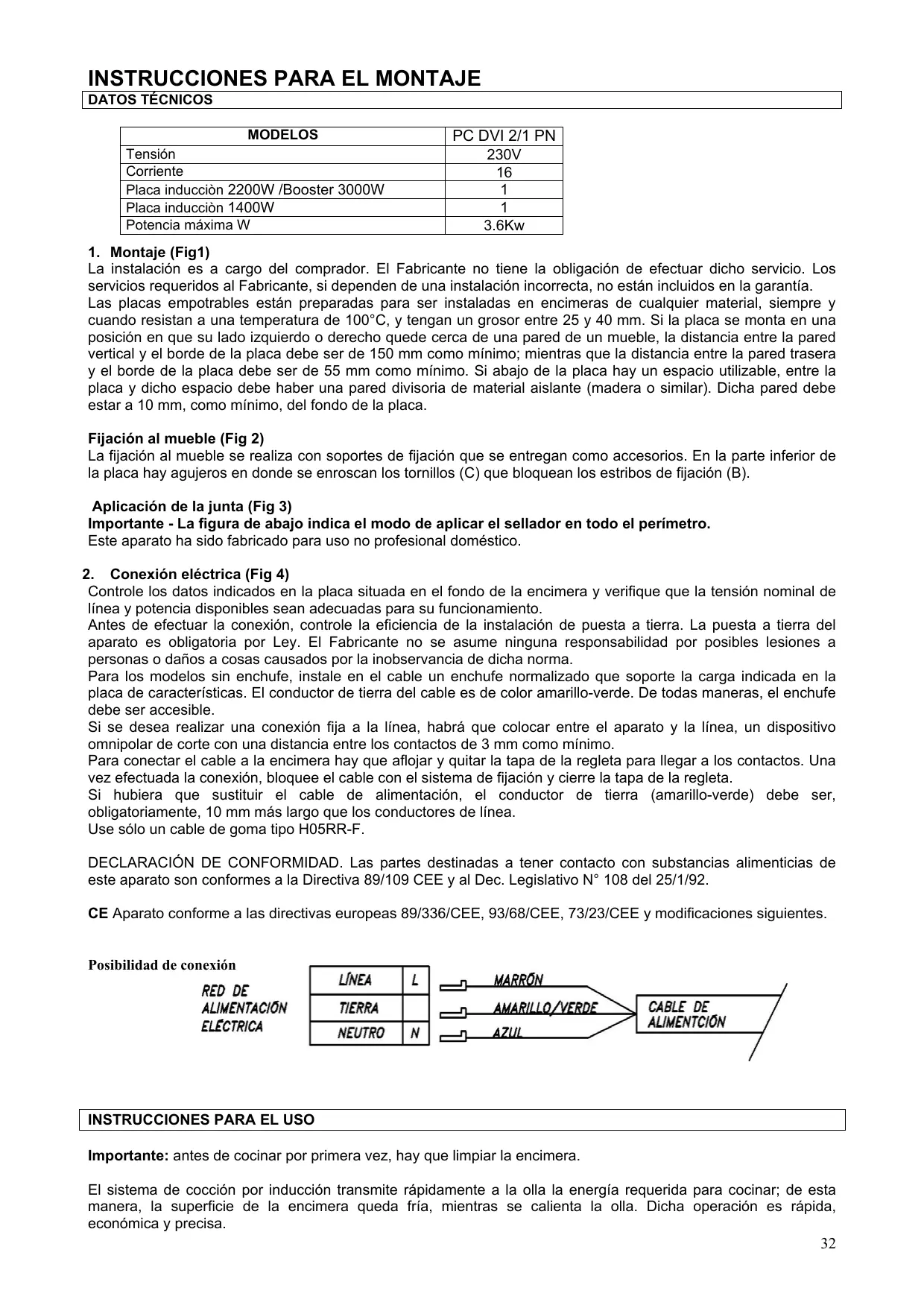 INSTRUCCIONES PARA EL MONTAJE
DATOS TÉCNICOS

| MODELOS | PC DVI 2/1 PN |
|---|---|
| Tensión | 230V |
| Corriente | 16 |
| Placa inducciòn 2200W /Booster 3000W | 1 |
| Placa inducciòn 1400W | 1 |
| Potencia máxima W | 3.6Kw |

1. Montaje (Fig1)
La instalación es a cargo del comprador. El Fabricante no tiene la obligación de efectuar dicho servicio. Los servicios requeridos al Fabricante, si dependen de una instalación incorrecta, no están incluidos en la garantía.
Las placas empotrables están preparadas para ser instaladas en encimeras de cualquier material, siempre y cuando resistan a una temperatura de 100°C, y tengan un grosor entre 25 y 40 mm. Si la placa se monta en una posición en que su lado izquierdo o derecho quede cerca de una pared de un mueble, la distancia entre la pared vertical y el borde de la placa debe ser de 150 mm como mínimo; mientras que la distancia entre la pared trasera y el borde de la placa debe ser de 55 mm como mínimo. Si abajo de la placa hay un espacio utilizable, entre la placa y dicho espacio debe haber una pared divisoria de material aislante (madera o similar). Dicha pared debe estar a 10 mm, como mínimo, del fondo de la placa.

Fijación al mueble (Fig 2)
La fijación al mueble se realiza con soportes de fijación que se entregan como accesorios. En la parte inferior de la placa hay agujeros en donde se enroscan los tornillos (C) que bloquean los estribos de fijación (B).

Aplicación de la junta (Fig 3)
Importante - La figura de abajo indica el modo de aplicar el sellador en todo el perímetro.
Este aparato ha sido fabricado para uso no profesional doméstico.

2. Conexión eléctrica (Fig 4)
Controle los datos indicados en la placa situada en el fondo de la encimera y verifique que la tensión nominal de línea y potencia disponibles sean adecuadas para su funcionamiento.
Antes de efectuar la conexión, controle la eficiencia de la instalación de puesta a tierra. La puesta a tierra del aparato es obligatoria por Ley. El Fabricante no se asume ninguna responsabilidad por posibles lesiones a personas o daños a cosas causados por la inobservancia de dicha norma.
Para los modelos sin enchufe, instale en el cable un enchufe normalizado que soporte la carga indicada en la placa de características. El conductor de tierra del cable es de color amarillo-verde. De todas maneras, el enchufe debe ser accesible.
Si se desea realizar una conexión fija a la línea, habrá que colocar entre el aparato y la línea, un dispositivo omnipolar de corte con una distancia entre los contactos de 3 mm como mínimo.
Para conectar el cable a la encimera hay que aflojar y quitar la tapa de la regleta para llegar a los contactos. Una vez efectuada la conexión, bloquee el cable con el sistema de fijación y cierre la tapa de la regleta.
Si hubiera que sustituir el cable de alimentación, el conductor de tierra (amarillo-verde) debe ser, obligatoriamente, 10 mm más largo que los conductores de línea.
Use sólo un cable de goma tipo H05RR-F.

DECLARACIÓN DE CONFORMIDAD. Las partes destinadas a tener contacto con substancias alimenticias de este aparato son conformes a la Directiva 89/109 CEE y al Dec. Legislativo N° 108 del 25/1/92.

CE Aparato conforme a las directivas europeas 89/336/CEE, 93/68/CEE, 73/23/CEE y modificaciones siguientes.

Posibilidad de conexión

RED DE ALIMENTACIÓN ELÉCTRICA
LÍNEA L
TIERRA
NEUTRO N
MARRÓN
AMARILLO/VERDE
AZUL
CABLE DE ALIMENTCIÓN

INSTRUCCIONES PARA EL USO

Importante: antes de cocinar por primera vez, hay que limpiar la encimera.

El sistema de cocción por inducción transmite rápidamente a la olla la energía requerida para cocinar; de esta manera, la superficie de la encimera queda fría, mientras se calienta la olla. Dicha operación es rápida, económica y precisa.

32